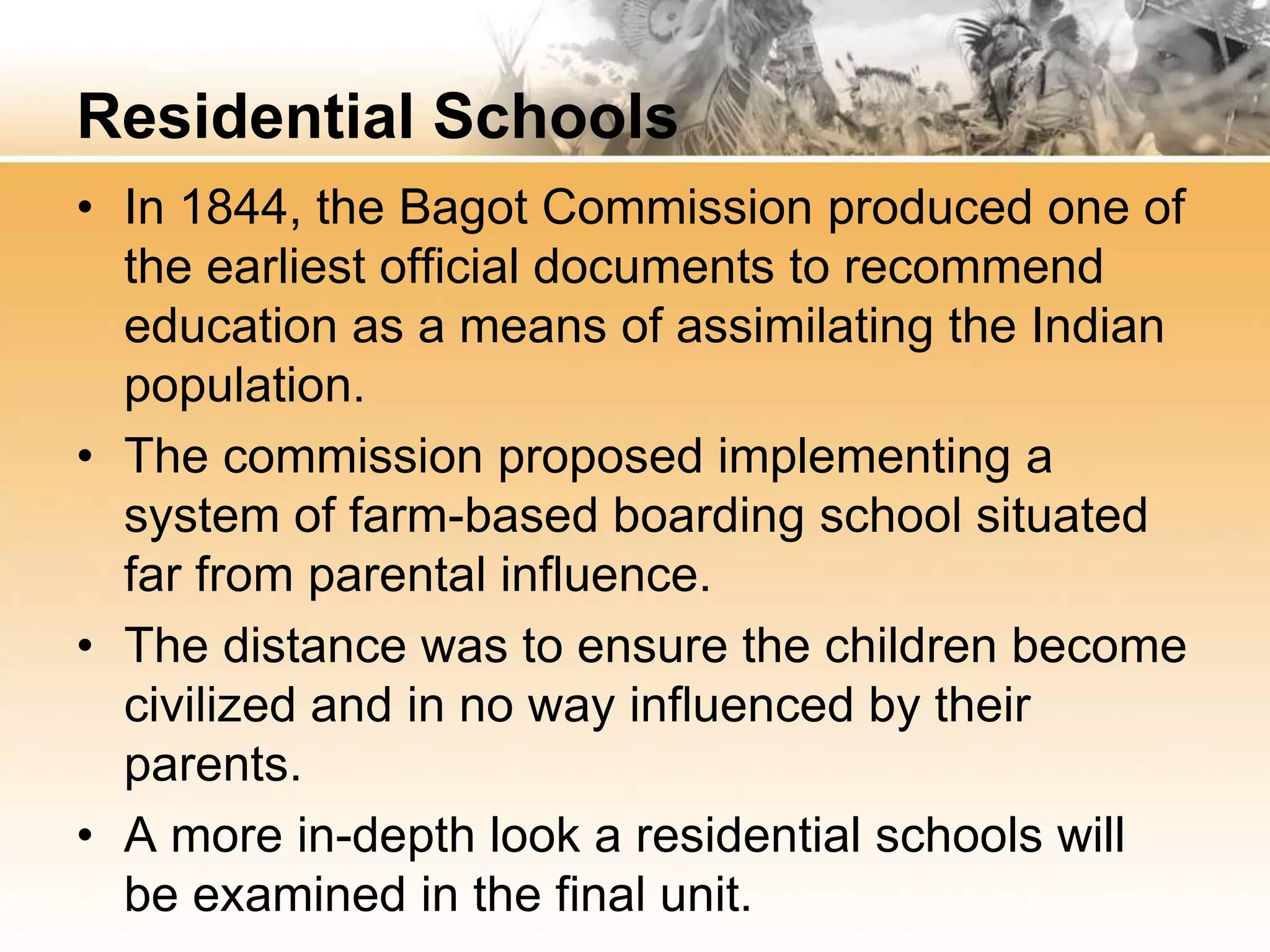 Residential Schools

• In 1844, the Bagot Commission produced one of the earliest official documents to recommend education as a means of assimilating the Indian population.
• The commission proposed implementing a system of farm-based boarding school situated far from parental influence.
• The distance was to ensure the children become civilized and in no way influenced by their parents.
• A more in-depth look a residential schools will be examined in the final unit.